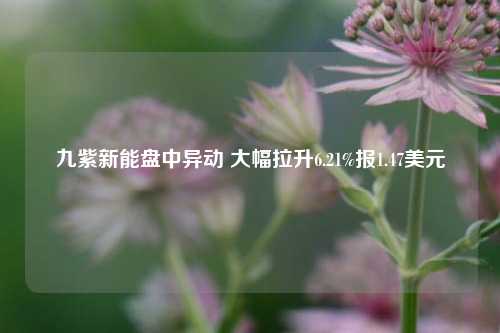 九紫新能盘中异动 大幅拉升6.21%报1.47美元